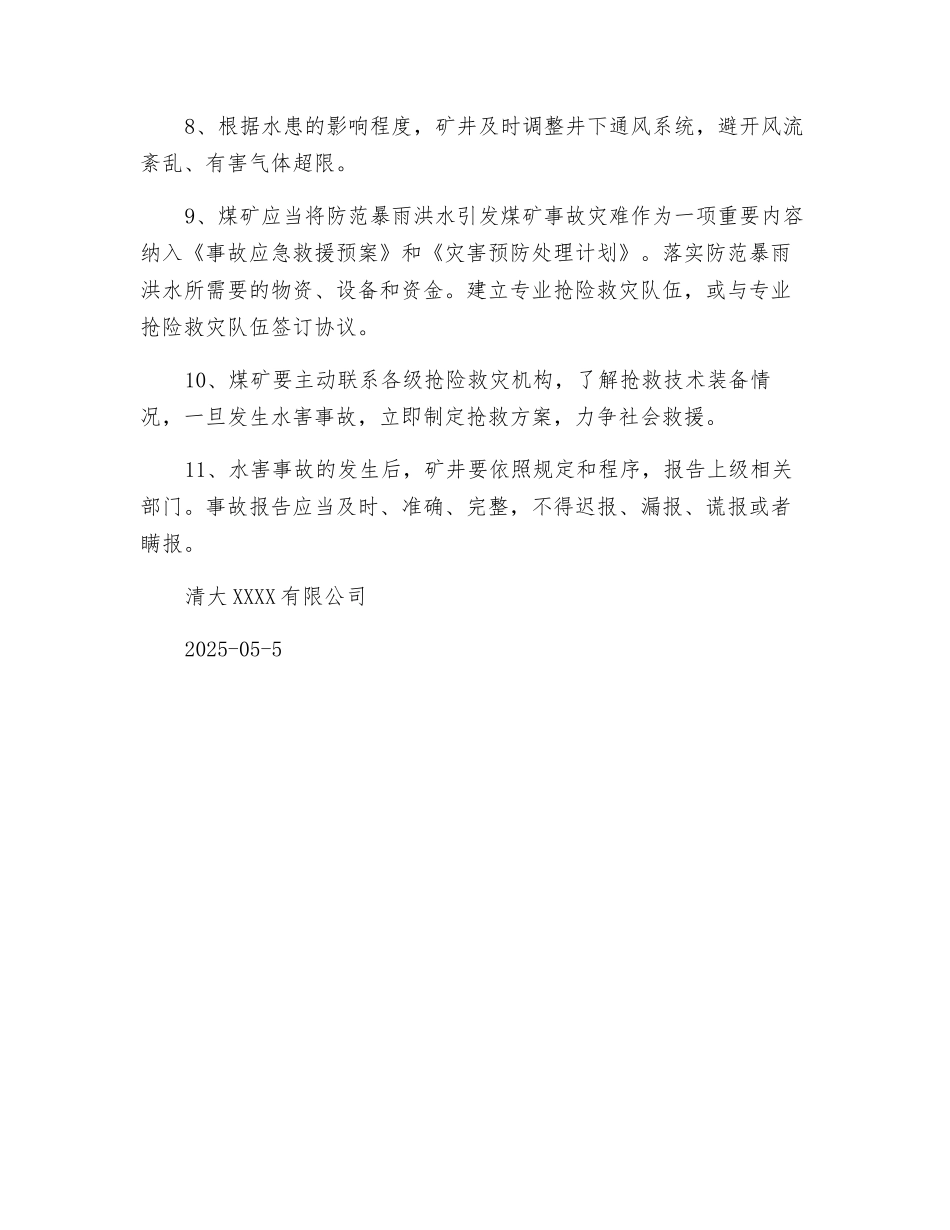 8、根据水患的影响程度，矿井及时调整井下通风系统，避开风流紊乱、有害气体超限。

9、煤矿应当将防范暴雨洪水引发煤矿事故灾难作为一项重要内容纳入《事故应急救援预案》和《灾害预防处理计划》。落实防范暴雨洪水所需要的物资、设备和资金。建立专业抢险救灾队伍，或与专业抢险救灾队伍签订协议。

10、煤矿要主动联系各级抢险救灾机构，了解抢救技术装备情况，一旦发生水害事故，立即制定抢救方案，力争社会救援。

11、水害事故的发生后，矿井要依照规定和程序，报告上级相关部门。事故报告应当及时、准确、完整，不得迟报、漏报、谎报或者瞒报。

清大XXXX有限公司

2025-05-5